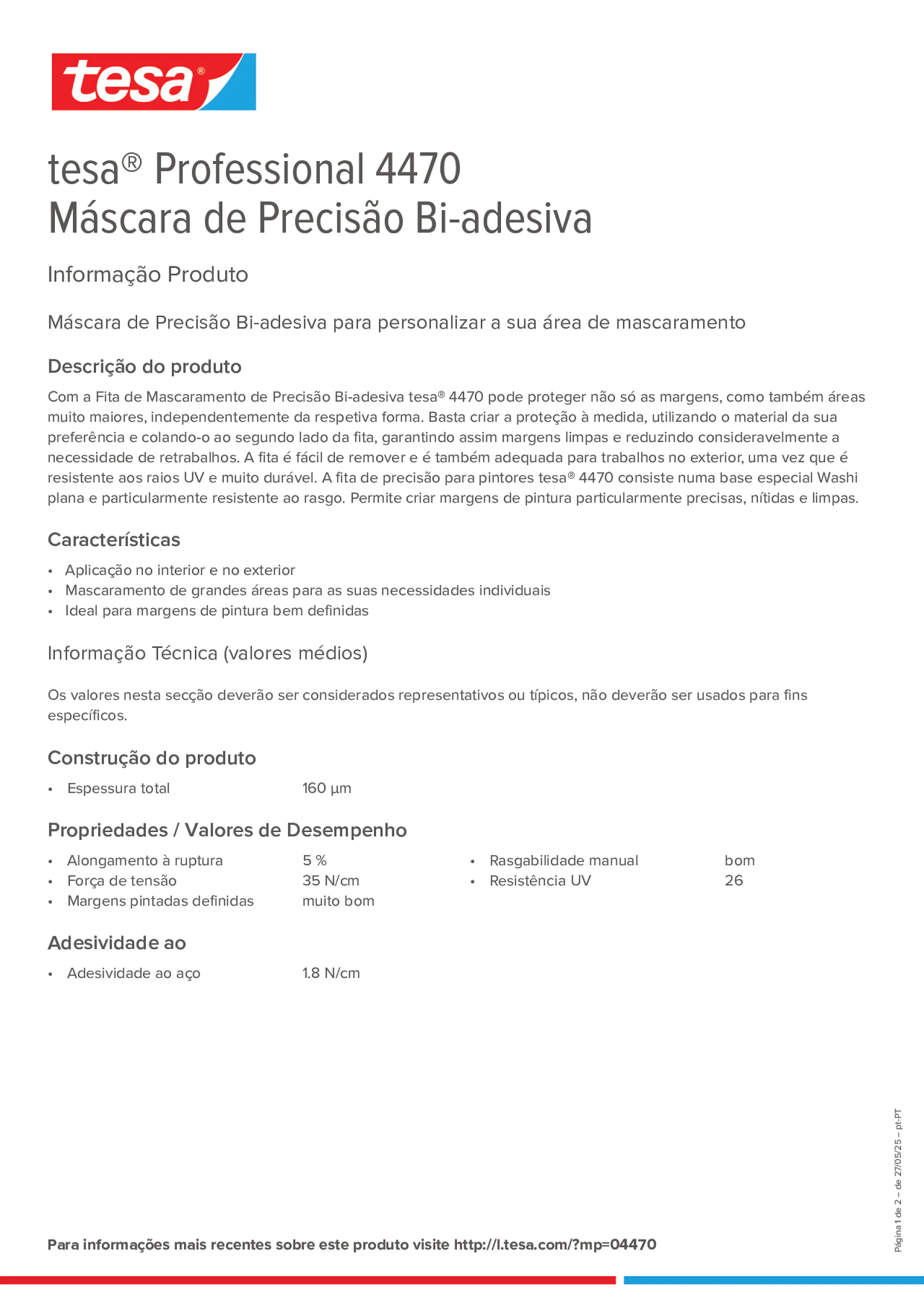 tesa®

tesa® Professional 4470
Máscara de Precisão Bi-adesiva

Informação Produto

Máscara de Precisão Bi-adesiva para personalizar a sua área de mascaramento

Descrição do produto

Com a Fita de Mascaramento de Precisão Bi-adesiva tesa® 4470 pode proteger não só as margens, como também áreas muito maiores, independentemente da respetiva forma. Basta criar a proteção à medida, utilizando o material da sua preferência e colando-o ao segundo lado da fita, garantindo assim margens limpas e reduzindo consideravelmente a necessidade de retrabalhos. A fita é fácil de remover e é também adequada para trabalhos no exterior, uma vez que é resistente aos raios UV e muito durável. A fita de precisão para pintores tesa® 4470 consiste numa base especial Washi plana e particularmente resistente ao rasgo. Permite criar margens de pintura particularmente precisas, nítidas e limpas.

Características

• Aplicação no interior e no exterior
• Mascaramento de grandes áreas para as suas necessidades individuais
• Ideal para margens de pintura bem definidas

Informação Técnica (valores médios)

Os valores nesta secção deverão ser considerados representativos ou típicos, não deverão ser usados para fins específicos.

Construção do produto

• Espessura total 160 µm

Propriedades / Valores de Desempenho

• Alongamento à ruptura 5 %
• Força de tensão 35 N/cm
• Margens pintadas definidas muito bom
• Rasgabilidade manual bom
• Resistência UV 26

Adesividade ao

• Adesividade ao aço 1.8 N/cm

Para informações mais recentes sobre este produto visite http://l.tesa.com/?mp=04470

Página 1 de 2 – de 27/05/25 – pt-PT